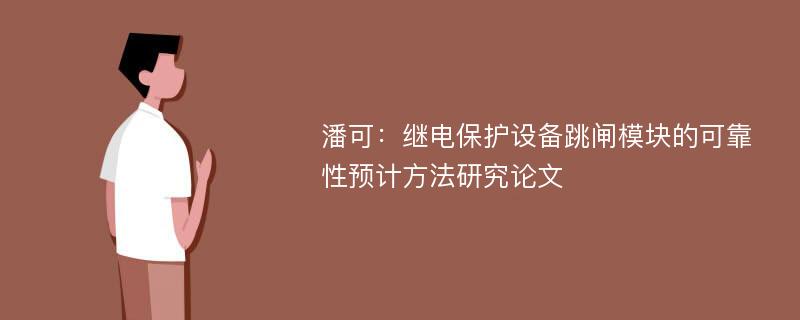 潘可：继电保护设备跳闸模块的可靠性预计方法研究论文